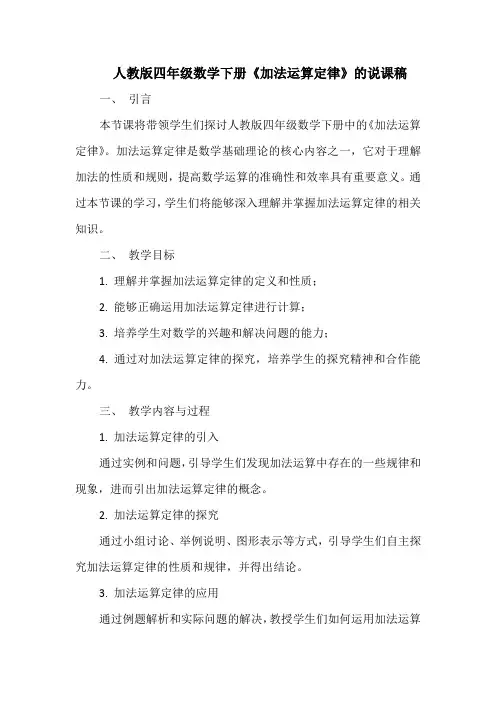 人教版四年级数学下册《加法运算定律》的说课稿

一、 引言

本节课将带领学生们探讨人教版四年级数学下册中的《加法运算定律》。加法运算定律是数学基础理论的核心内容之一，它对于理解加法的性质和规则，提高数学运算的准确性和效率具有重要意义。通过本节课的学习，学生们将能够深入理解并掌握加法运算定律的相关知识。

二、 教学目标

1. 理解并掌握加法运算定律的定义和性质；

2. 能够正确运用加法运算定律进行计算；

3. 培养学生对数学的兴趣和解决问题的能力；

4. 通过对加法运算定律的探究，培养学生的探究精神和合作能力。

三、 教学内容与过程

1. 加法运算定律的引入

通过实例和问题，引导学生们发现加法运算中存在的一些规律和现象，进而引出加法运算定律的概念。

2. 加法运算定律的探究

通过小组讨论、举例说明、图形表示等方式，引导学生们自主探究加法运算定律的性质和规律，并得出结论。

3. 加法运算定律的应用

通过例题解析和实际问题的解决，教授学生们如何运用加法运算